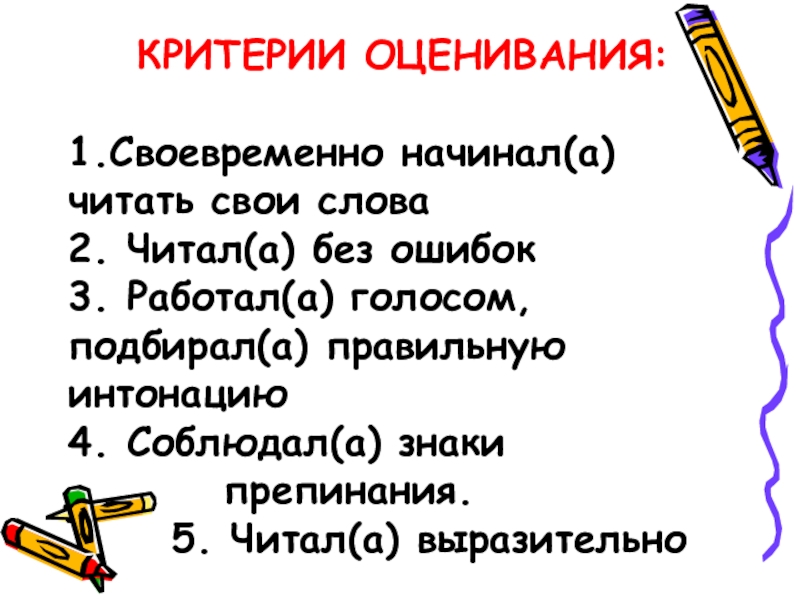 КРИТЕРИИ ОЦЕНИВАНИЯ:

1.Своевременно начинал(а) читать свои слова
2. Читал(а) без ошибок
3. Работал(а) голосом, подбирал(а) правильную интонацию
4. Соблюдал(а) знаки препинания.
5. Читал(а) выразительно